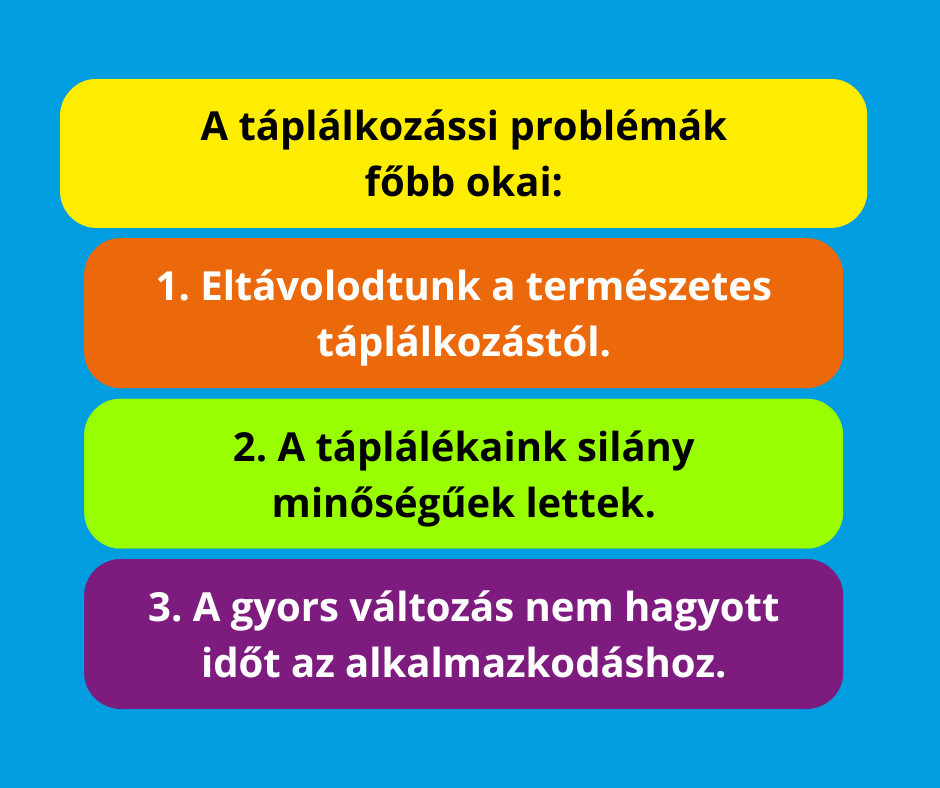 A táplálkozássi problémák főbb okai:

1. Eltávolodtunk a természetes táplálkozástól.

2. A táplálékaink silány minőségűek lettek.

3. A gyors változás nem hagyott időt az alkalmazkodáshoz.